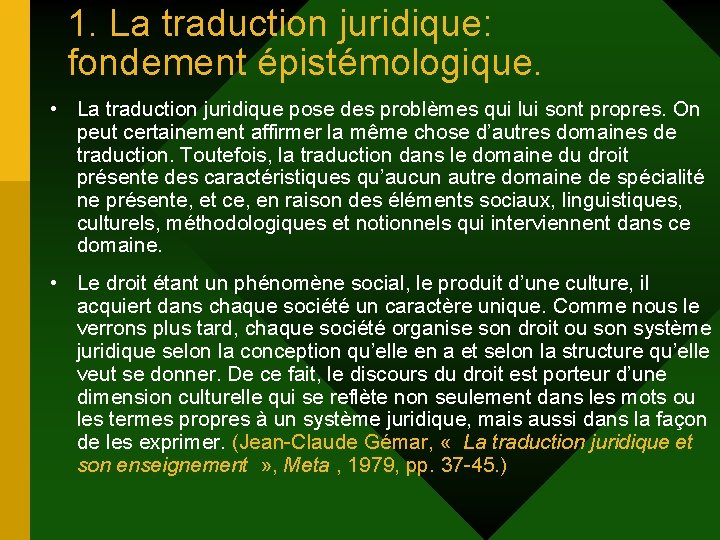 1. La traduction juridique: fondement épistémologique.

• La traduction juridique pose des problèmes qui lui sont propres. On peut certainement affirmer la même chose d'autres domaines de traduction. Toutefois, la traduction dans le domaine du droit présente des caractéristiques qu'aucun autre domaine de spécialité ne présente, et ce, en raison des éléments sociaux, linguistiques, culturels, méthodologiques et notionnels qui interviennent dans ce domaine.

• Le droit étant un phénomène social, le produit d'une culture, il acquiert dans chaque société un caractère unique. Comme nous le verrons plus tard, chaque société organise son droit ou son système juridique selon la conception qu'elle en a et selon la structure qu'elle veut se donner. De ce fait, le discours du droit est porteur d'une dimension culturelle qui se reflète non seulement dans les mots ou les termes propres à un système juridique, mais aussi dans la façon de les exprimer. (Jean-Claude Gémar, « La traduction juridique et son enseignement », Meta , 1979, pp. 37-45.)